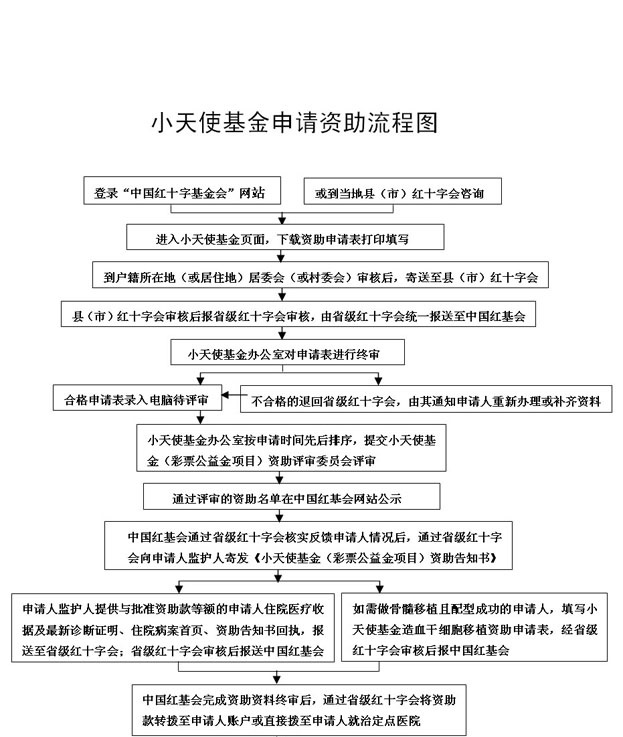 小天使基金申请资助流程图

登录“中国红十字基金会”网站

或到当地县（市）红十字会咨询

进入小天使基金页面，下载资助申请表打印填写

到户籍所在地（或居住地）居委会（或村委会）审核后，寄送至县（市）红十字会

县（市）红十字会审核后报省级红十字会审核，由省级红十字会统一报送至中国红基会

小天使基金办公室对申请表进行终审

合格申请表录入电脑待评审

不合格的退回省级红十字会，由其通知申请人重新办理或补齐资料

小天使基金办公室按申请时间先后排序，提交小天使基金（彩票公益金项目）资助评审委员会评审

通过评审的资助名单在中国红基会网站公示

中国红基会通过省级红十字会核实反馈申请人情况后，通过省级红十字会向申请人监护人寄发《小天使基金（彩票公益金项目）资助告知书》

申请人监护人提供与批准资助款等额的申请人住院医疗收据及最新诊断证明、住院病案首页、资助告知书回执，报送至省级红十字会；省级红十字会审核后报送中国红基会

如需做骨髓移植且配型成功的申请人，填写小天使基金造血干细胞移植资助申请表，经省级红十字会审核后报中国红基会

中国红基会完成资助资料终审后，通过省级红十字会将资助款转拨至申请人账户或直接拨至申请人就治定点医院